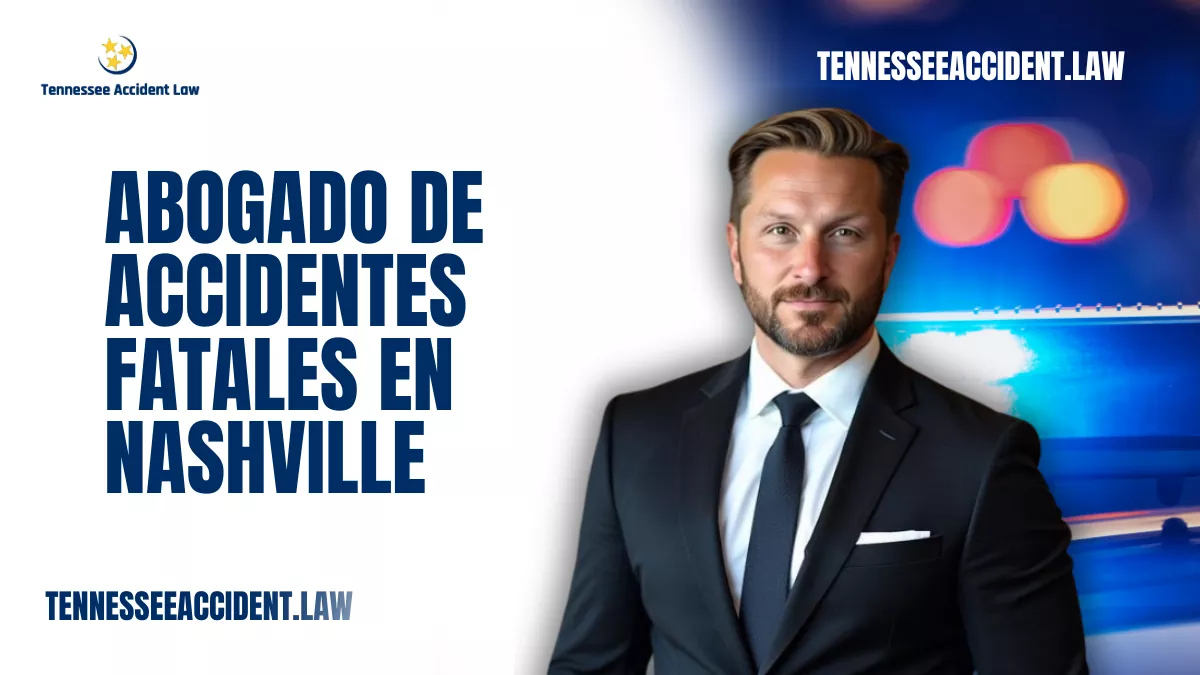 Tennessee Accident Law

TENNESSEEACCIDENT.LAW

ABOGADO DE ACCIDENTES FATALES EN NASHVILLE

TENNESSEEACCIDENT.LAW